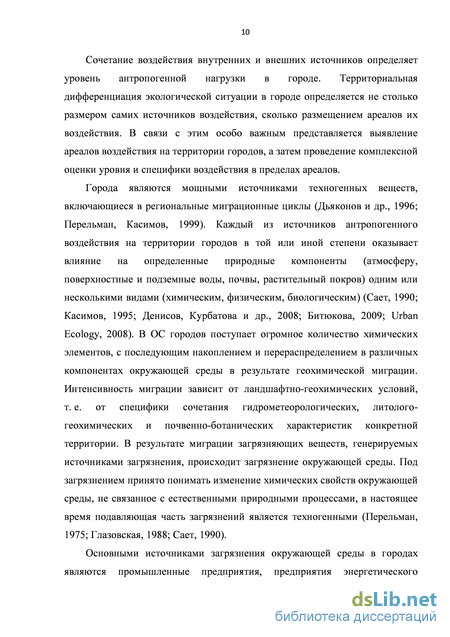 10

Сочетание воздействия внутренних и внешних источников определяет уровень антропогенной нагрузки в городе. Территориальная дифференциация экологической ситуации в городе определяется не столько размером самих источников воздействия, сколько размещением ареалов их воздействия. В связи с этим особо важным представляется выявление ареалов воздействия на территории городов, а затем проведение комплексной оценки уровня и специфики воздействия в пределах ареалов.

Города являются мощными источниками техногенных веществ, включающиеся в региональные миграционные циклы (Дьяконов и др., 1996; Перельман, Касимов, 1999). Каждый из источников антропогенного воздействия на территории городов в той или иной степени оказывает влияние на определенные природные компоненты (атмосферу, поверхностные и подземные воды, почвы, растительный покров) одним или несколькими видами (химическим, физическим, биологическим) (Сает, 1990; Касимов, 1995; Денисов, Курбатова и др., 2008; Битюкова, 2009; Urban Ecology, 2008). В ОС городов поступает огромное количество химических элементов, с последующим накоплением и перераспределением в различных компонентах окружающей среды в результате геохимической миграции. Интенсивность миграции зависит от ландшафтно-геохимических условий, т. е. от специфики сочетания гидрометеорологических, литолого-геохимических и почвенно-ботанических характеристик конкретной территории. В результате миграции загрязняющих веществ, генерируемых источниками загрязнения, происходит загрязнение окружающей среды. Под загрязнением принято понимать изменение химических свойств окружающей среды, не связанное с естественными природными процессами, в настоящее время подавляющая часть загрязнений является техногенными (Перельман, 1975; Глазовская, 1988; Сает, 1990).

Основными источниками загрязнения окружающей среды в городах являются промышленные предприятия, предприятия энергетического

dsLib.net
библиотека диссертаций